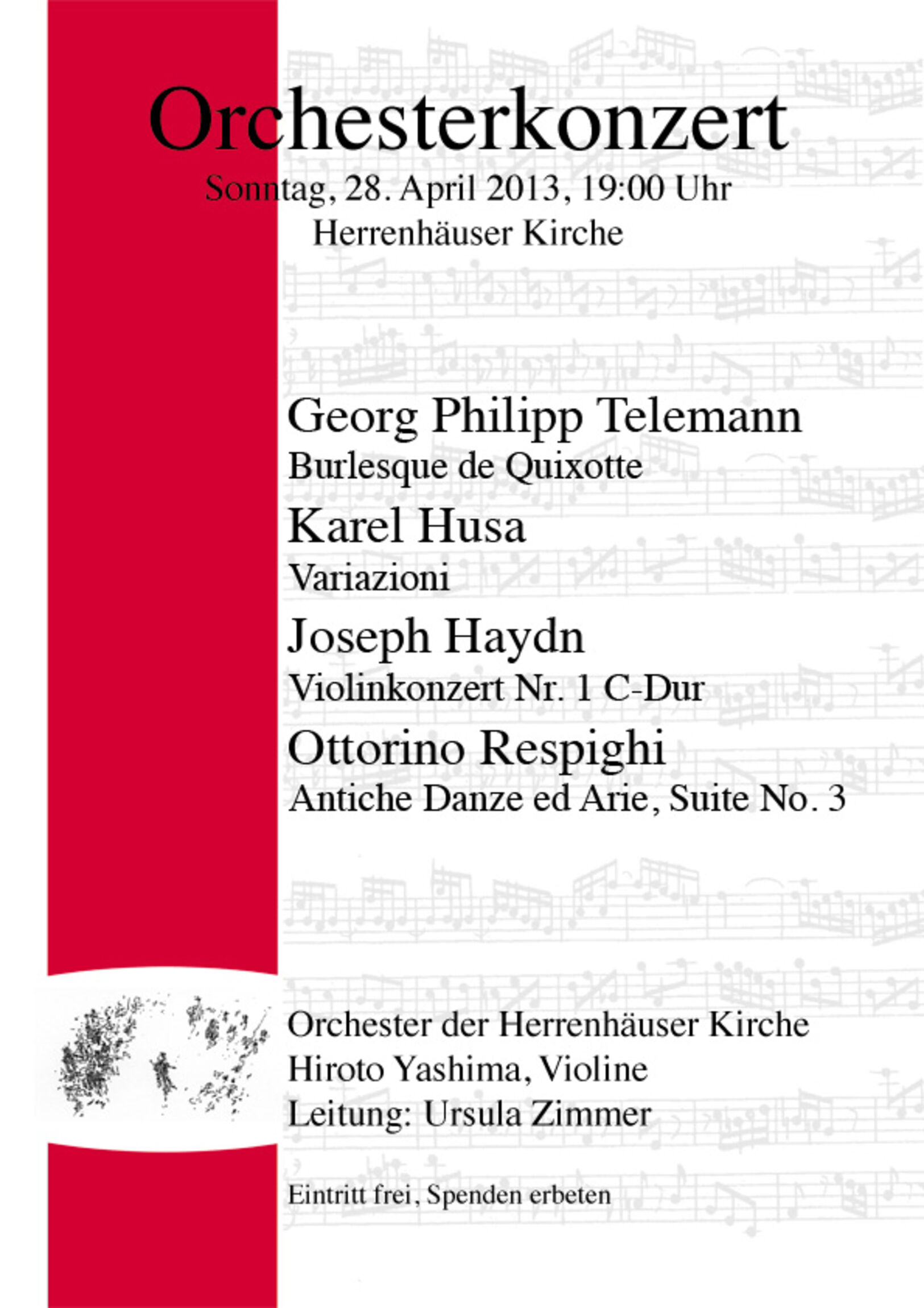 Orchesterkonzert

Sonntag, 28. April 2013, 19:00 Uhr

Herrenhäuser Kirche

Georg Philipp Telemann

Burlesque de Quixotte

Karel Husa

Variazioni

Joseph Haydn

Violinkonzert Nr. 1 C-Dur

Ottorino Respighi

Antiche Danze ed Arie, Suite No. 3

Orchester der Herrenhäuser Kirche

Hiroto Yashima, Violine

Leitung: Ursula Zimmer

Eintritt frei, Spenden erbeten